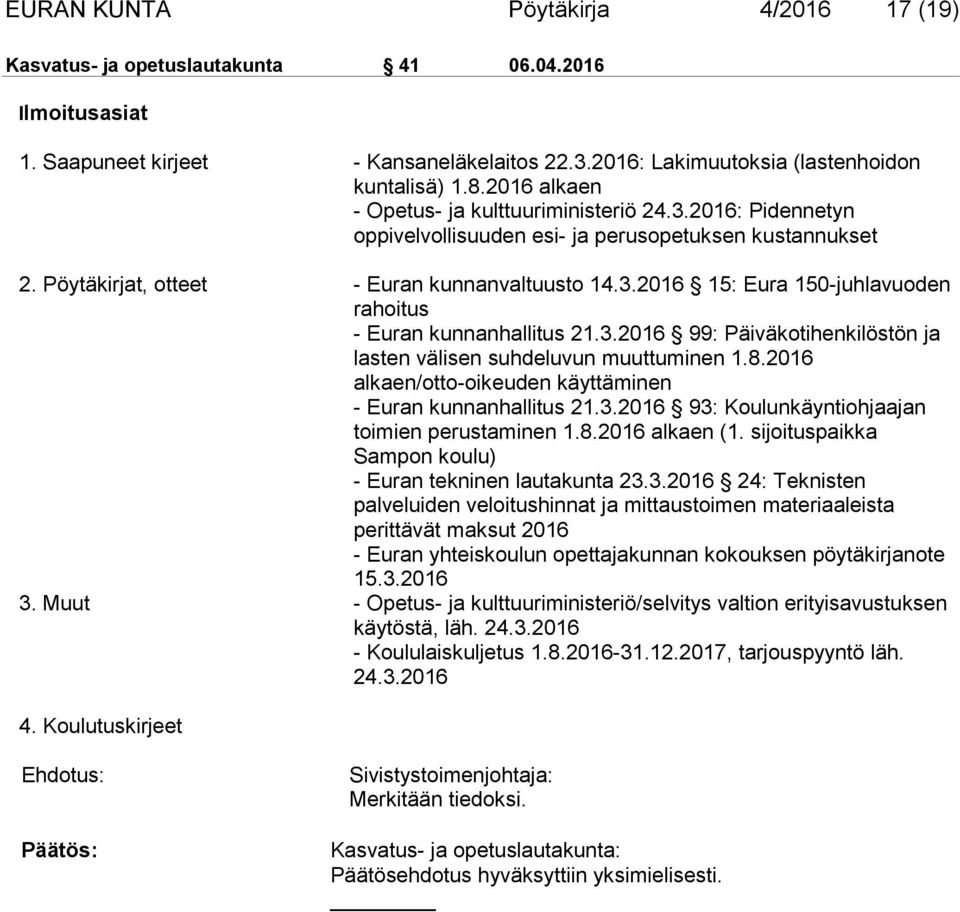 EURAN KUNTA Pöytäkirja 4/2016 17 (19)

Kasvatus- ja opetuslautakunta § 41 06.04.2016

Ilmoitusasiat

1. Saapuneet kirjeet - Kansaneläkelaitos 22.3.2016: Lakimuutoksia (lastenhoidon kuntalisä) 1.8.2016 alkaen
- Opetus- ja kulttuuriministeriö 24.3.2016: Pidennetyn oppivelvollisuuden esi- ja perusopetuksen kustannukset

2. Pöytäkirjat, otteet - Euran kunnanvaltuusto 14.3.2016 § 15: Eura 150-juhlavuoden rahoitus
- Euran kunnanhallitus 21.3.2016 § 99: Päiväkotihenkilöstön ja lasten välisen suhdeluvun muuttuminen 1.8.2016 alkaen/otto-oikeuden käyttäminen
- Euran kunnanhallitus 21.3.2016 § 93: Koulunkäyntiohjaajan toimien perustaminen 1.8.2016 alkaen (1. sijoituspaikka Sampon koulu)
- Euran tekninen lautakunta 23.3.2016 § 24: Teknisten palveluiden veloitushinnat ja mittaustoimen materiaaleista perittävät maksut 2016
- Euran yhteiskoulun opettajakunnan kokouksen pöytäkirjanote 15.3.2016

3. Muut - Opetus- ja kulttuuriministeriö/selvitys valtion erityisavustuksen käytöstä, läh. 24.3.2016
- Koululaiskuljetus 1.8.2016-31.12.2017, tarjouspyyntö läh. 24.3.2016

4. Koulutuskirjeet

Ehdotus: Sivistystoimenjohtaja:
Merkitään tiedoksi.

Päätös: Kasvatus- ja opetuslautakunta:
Päätösehdotus hyväksyttiin yksimielisesti.